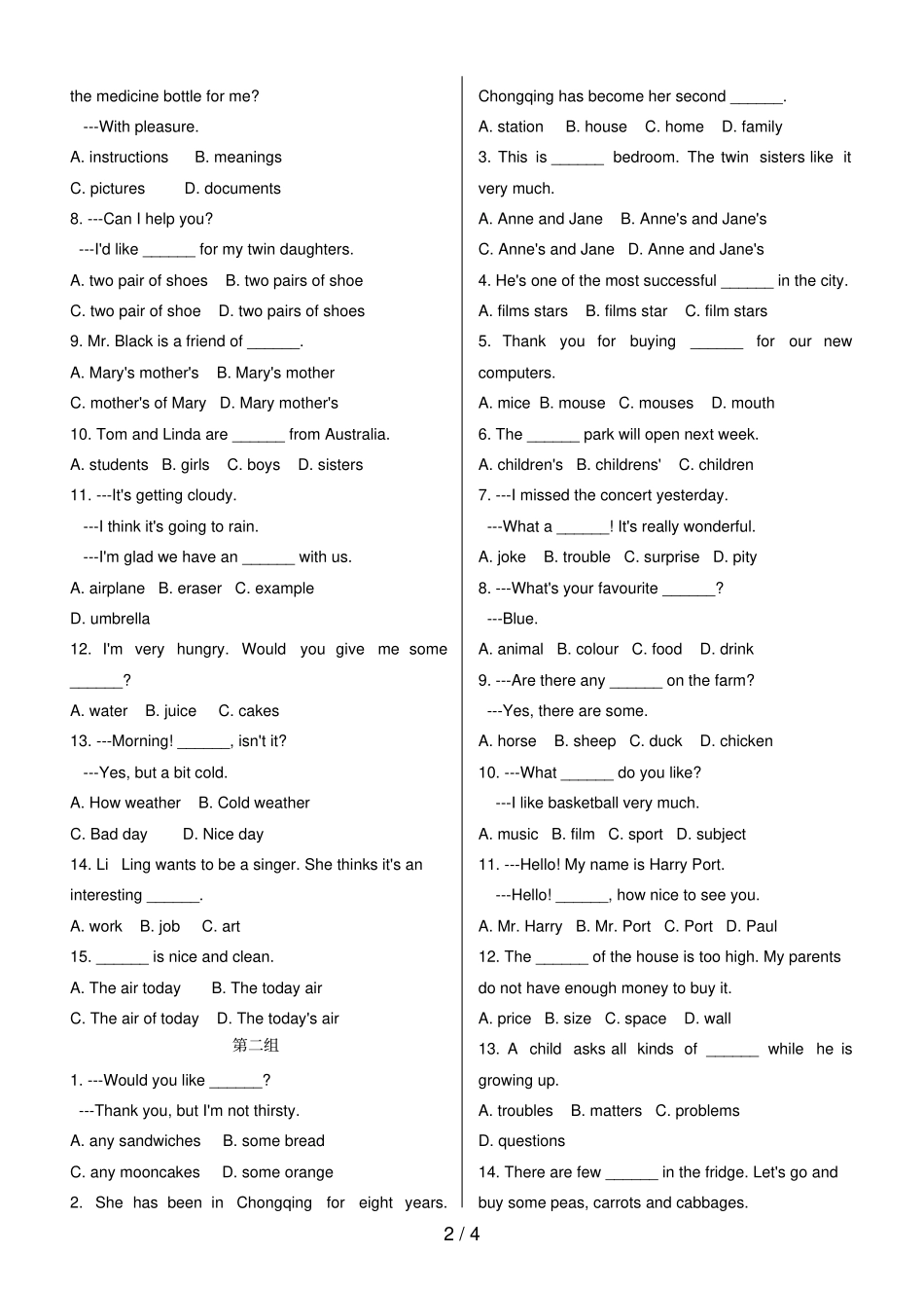 the medicine bottle for me?

---With pleasure.

A. instructions B. meanings

C. pictures D. documents

8. ---Can I help you?

---I'd like ______ for my twin daughters.

A. two pair of shoes B. two pairs of shoe

C. two pair of shoe D. two pairs of shoes

9. Mr. Black is a friend of ______.

A. Mary's mother's B. Mary's mother

C. mother's of Mary D. Mary mother's

10. Tom and Linda are ______ from Australia.

A. students B. girls C. boys D. sisters

11. ---It's getting cloudy.

---I think it's going to rain.

---I'm glad we have an ______ with us.

A. airplane B. eraser C. example

D. umbrella

12. I'm very hungry. Would you give me some ______?

A. water B. juice C. cakes

13. ---Morning! ______, isn't it?

---Yes, but a bit cold.

A. How weather B. Cold weather

C. Bad day D. Nice day

14. Li Ling wants to be a singer. She thinks it's an interesting ______.

A. work B. job C. art

15. ______ is nice and clean.

A. The air today B. The today air

C. The air of today D. The today's air

第二组

1. ---Would you like ______?

---Thank you, but I'm not thirsty.

A. any sandwiches B. some bread

C. any mooncakes D. some orange

2. She has been in Chongqing for eight years. Chongqing has become her second ______.

A. station B. house C. home D. family

3. This is ______ bedroom. The twin sisters like it very much.

A. Anne and Jane B. Anne's and Jane's

C. Anne's and Jane D. Anne and Jane's

4. He's one of the most successful ______ in the city.

A. films stars B. films star C. film stars

5. Thank you for buying ______ for our new computers.

A. mice B. mouse C. mouses D. mouth

6. The ______ park will open next week.

A. children's B. childrens' C. children

7. ---I missed the concert yesterday.

---What a ______! It's really wonderful.

A. joke B. trouble C. surprise D. pity

8. ---What's your favourite ______?

---Blue.

A. animal B. colour C. food D. drink

9. ---Are there any ______ on the farm?

---Yes, there are some.

A. horse B. sheep C. duck D. chicken

10. ---What ______ do you like?

---I like basketball very much.

A. music B. film C. sport D. subject

11. ---Hello! My name is Harry Port.

---Hello! ______, how nice to see you.

A. Mr. Harry B. Mr. Port C. Port D. Paul

12. The ______ of the house is too high. My parents do not have enough money to buy it.

A. price B. size C. space D. wall

13. A child asks all kinds of ______ while he is growing up.

A. troubles B. matters C. problems

D. questions

14. There are few ______ in the fridge. Let's go and buy some peas, carrots and cabbages.

2 / 4